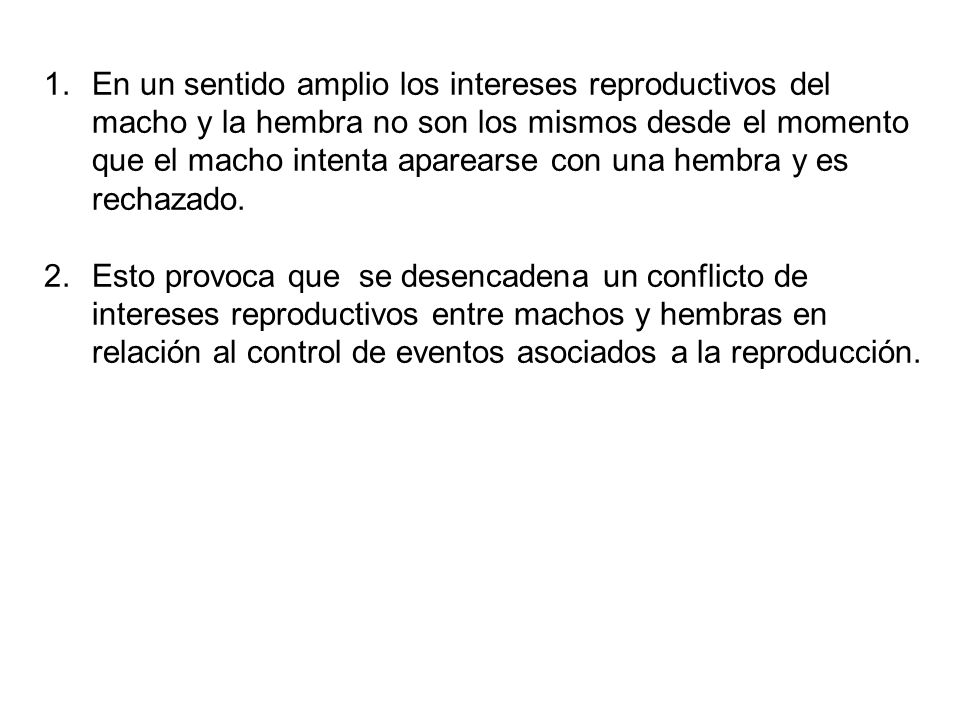 1. En un sentido amplio los intereses reproductivos del macho y la hembra no son los mismos desde el momento que el macho intenta aparearse con una hembra y es rechazado.

2. Esto provoca que se desencadena un conflicto de intereses reproductivos entre machos y hembras en relación al control de eventos asociados a la reproducción.